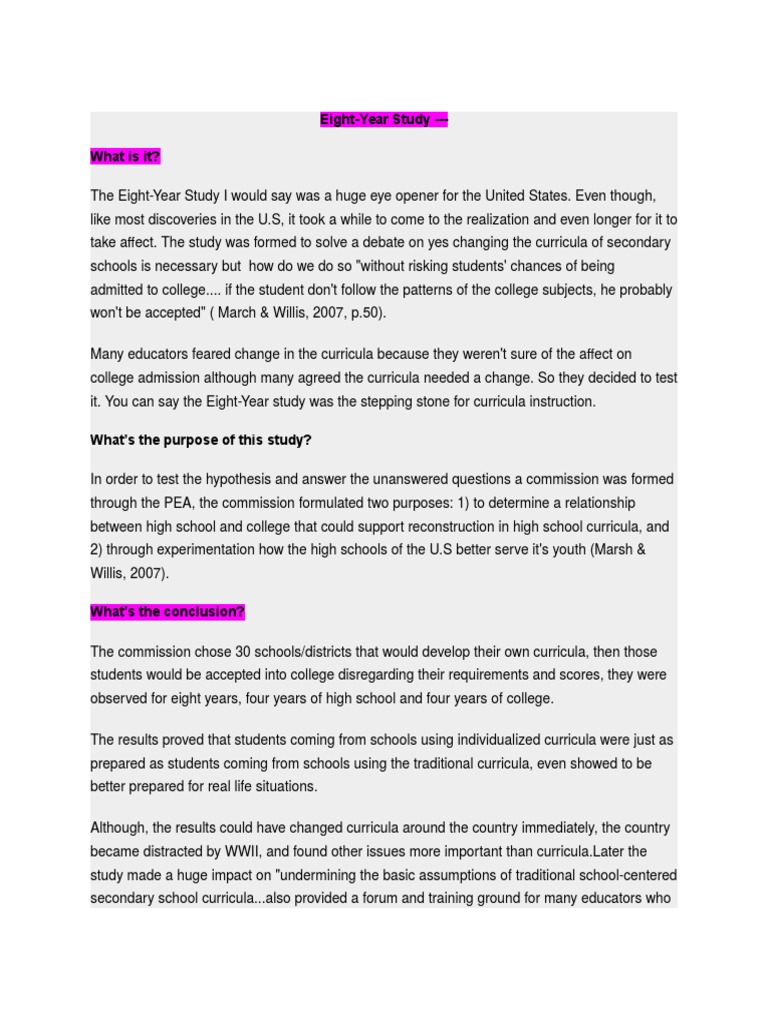 Eight-Year Study ---

What is it?

The Eight-Year Study I would say was a huge eye opener for the United States. Even though, like most discoveries in the U.S, it took a while to come to the realization and even longer for it to take affect. The study was formed to solve a debate on yes changing the curricula of secondary schools is necessary but how do we do so "without risking students' chances of being admitted to college.... if the student don't follow the patterns of the college subjects, he probably won't be accepted" ( March & Willis, 2007, p.50).

Many educators feared change in the curricula because they weren't sure of the affect on college admission although many agreed the curricula needed a change. So they decided to test it. You can say the Eight-Year study was the stepping stone for curricula instruction.

What's the purpose of this study?

In order to test the hypothesis and answer the unanswered questions a commission was formed through the PEA, the commission formulated two purposes: 1) to determine a relationship between high school and college that could support reconstruction in high school curricula, and 2) through experimentation how the high schools of the U.S better serve it's youth (Marsh & Willis, 2007).

What's the conclusion?

The commission chose 30 schools/districts that would develop their own curricula, then those students would be accepted into college disregarding their requirements and scores, they were observed for eight years, four years of high school and four years of college.

The results proved that students coming from schools using individualized curricula were just as prepared as students coming from schools using the traditional curricula, even showed to be better prepared for real life situations.

Although, the results could have changed curricula around the country immediately, the country became distracted by WWII, and found other issues more important than curricula.Later the study made a huge impact on "undermining the basic assumptions of traditional school-centered secondary school curricula...also provided a forum and training ground for many educators who